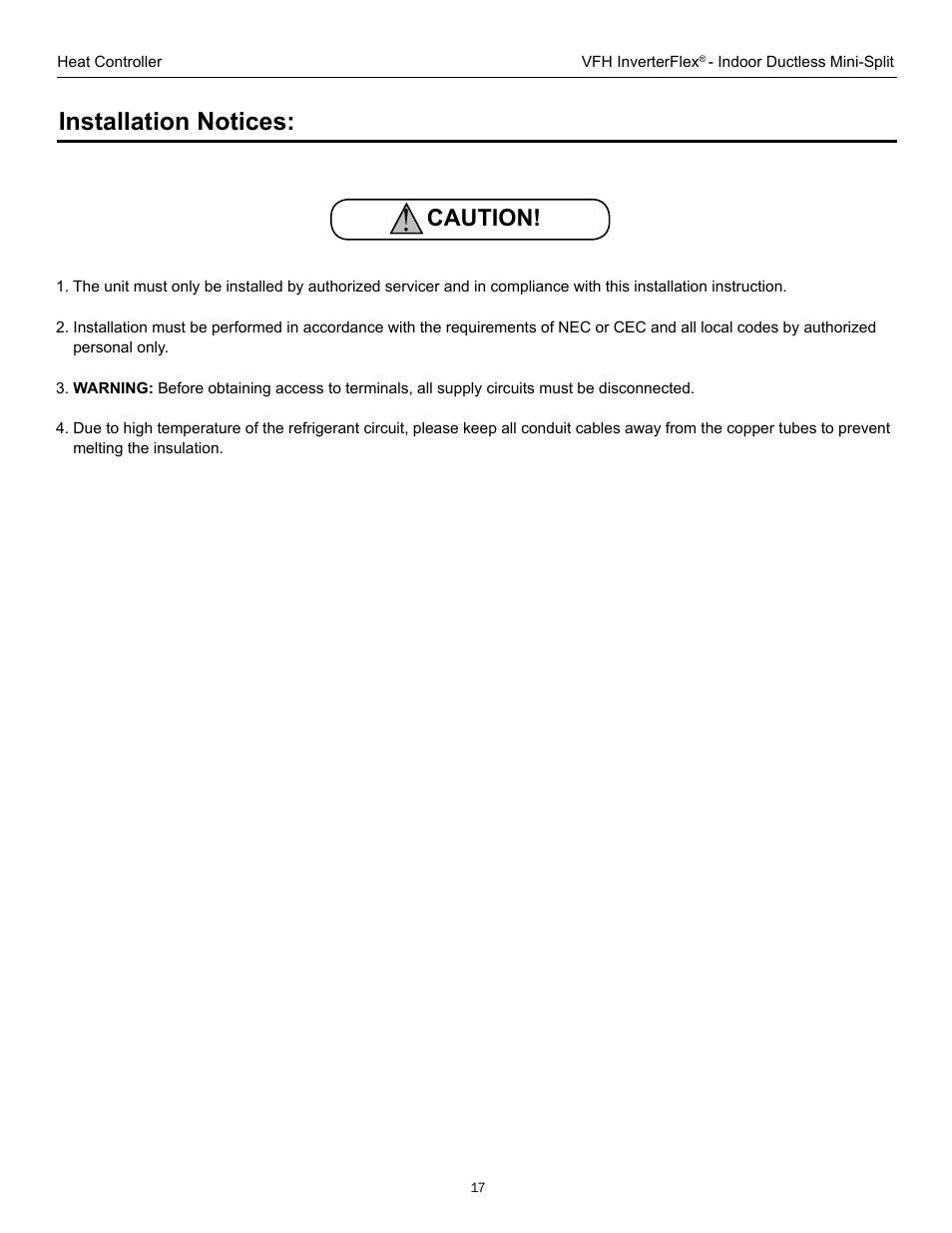 Heat Controller

VFH InverterFlex® - Indoor Ductless Mini-Split

Installation Notices:

CAUTION!

1. The unit must only be installed by authorized servicer and in compliance with this installation instruction.

2. Installation must be performed in accordance with the requirements of NEC or CEC and all local codes by authorized personal only.

3. WARNING: Before obtaining access to terminals, all supply circuits must be disconnected.

4. Due to high temperature of the refrigerant circuit, please keep all conduit cables away from the copper tubes to prevent melting the insulation.

17